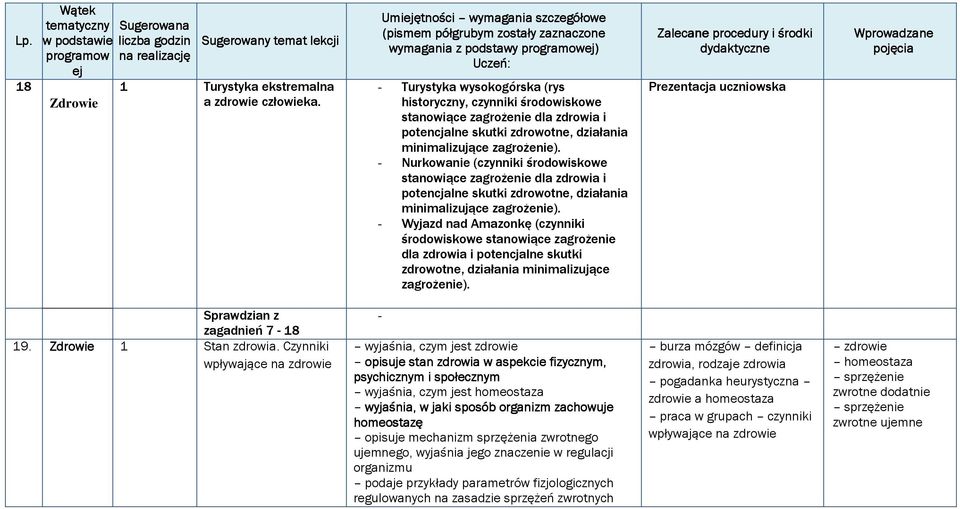 | Lp. | Wątek tematyczny w podstawie programowej | Sugerowana liczba godzin na realizację | Sugerowany temat lekcji | Umiejętności – wymagania szczegółowe (pismem półgrubym zostały zaznaczone wymagania z podstawy programowej) Uczeń: | Zalecane procedury i środki dydaktyczne | Wprowadzane pojęcia |
|---|---|---|---|---|---|---|
| 18 | Zdrowie | 1 | Turystyka ekstremalna a zdrowie człowieka. | - Turystyka wysokogórska (rys historyczny, czynniki środowiskowe stanowiące zagrożenie dla zdrowia i potencjalne skutki zdrowotne, działania minimalizujące zagrożenie). - Nurkowanie (czynniki środowiskowe stanowiące zagrożenie dla zdrowia i potencjalne skutki zdrowotne, działania minimalizujące zagrożenie). - Wyjazd nad Amazonkę (czynniki środowiskowe stanowiące zagrożenie dla zdrowia i potencjalne skutki zdrowotne, działania minimalizujące zagrożenie). | Prezentacja uczniowska | |
| | | | Sprawdzian z zagadnień 7 - 18 | - | | |
| 19. | Zdrowie | 1 | Stan zdrowia. Czynniki wpływające na zdrowie | – wyjaśnia, czym jest zdrowie – opisuje stan zdrowia w aspekcie fizycznym, psychicznym i społecznym – wyjaśnia, czym jest homeostaza – wyjaśnia, w jaki sposób organizm zachowuje homeostazę – opisuje mechanizm sprzężenia zwrotnego ujemnego, wyjaśnia jego znaczenie w regulacji organizmu – podaje przykłady parametrów fizjologicznych regulowanych na zasadzie sprzężeń zwrotnych | – burza mózgów – definicja zdrowia, rodzaje zdrowia – pogadanka heurystyczna – zdrowie a homeostaza – praca w grupach – czynniki wpływające na zdrowie | – zdrowie – homeostaza – sprzężenie zwrotne dodatnie – sprzężenie zwrotne ujemne |